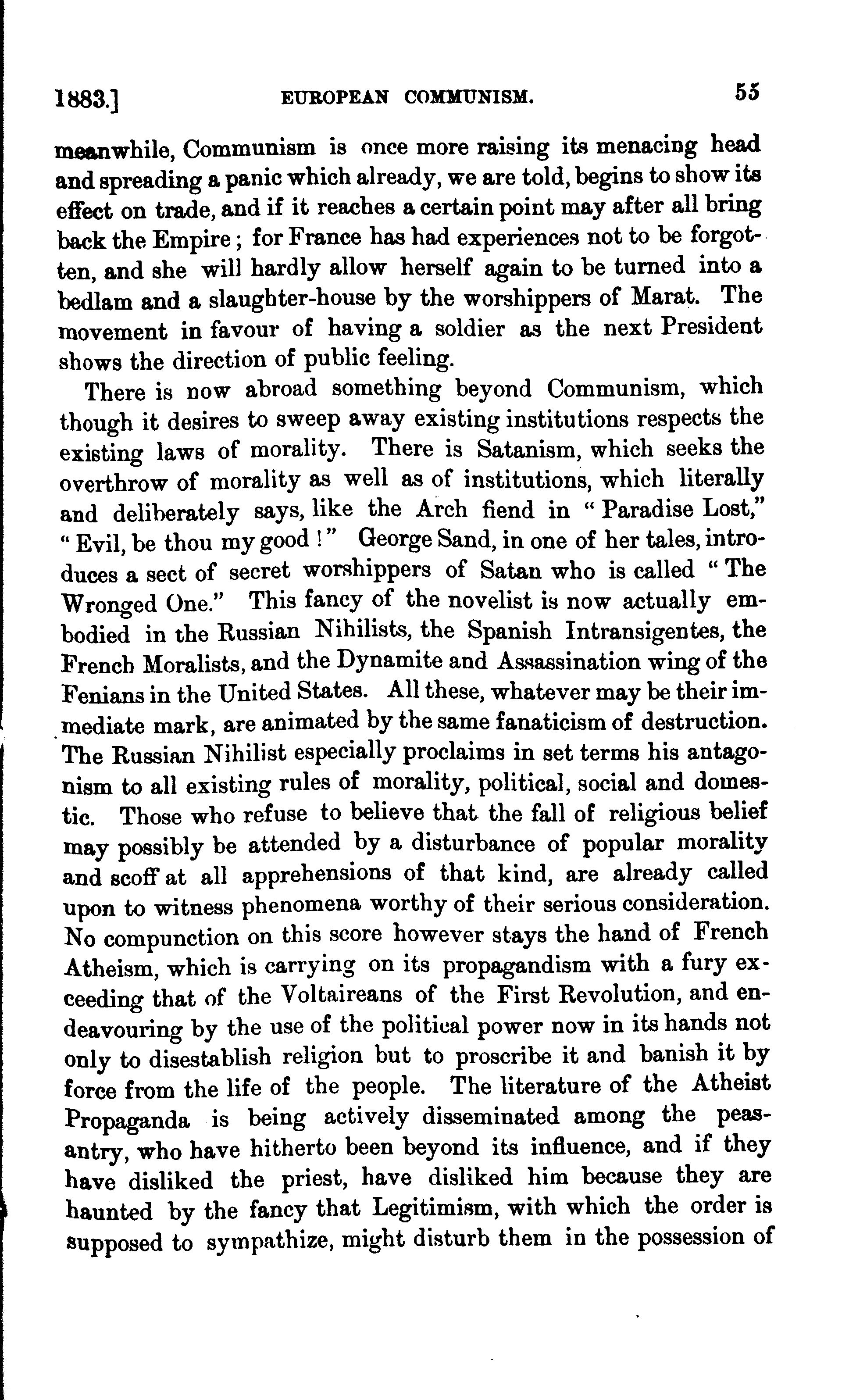 1883.] EUROPEAN COMMUNISM. 55

meanwhile, Communism is once more raising its menacing head and spreading a panic which already, we are told, begins to show its effect on trade, and if it reaches a certain point may after all bring back the Empire; for France has had experiences not to be forgotten, and she will hardly allow herself again to be turned into a bedlam and a slaughter-house by the worshippers of Marat. The movement in favour of having a soldier as the next President shows the direction of public feeling.

There is now abroad something beyond Communism, which though it desires to sweep away existing institutions respects the existing laws of morality. There is Satanism, which seeks the overthrow of morality as well as of institutions, which literally and deliberately says, like the Arch fiend in "Paradise Lost," "Evil, be thou my good!" George Sand, in one of her tales, introduces a sect of secret worshippers of Satan who is called "The Wronged One." This fancy of the novelist is now actually embodied in the Russian Nihilists, the Spanish Intransigentes, the French Moralists, and the Dynamite and Assassination wing of the Fenians in the United States. All these, whatever may be their immediate mark, are animated by the same fanaticism of destruction. The Russian Nihilist especially proclaims in set terms his antagonism to all existing rules of morality, political, social and domestic. Those who refuse to believe that the fall of religious belief may possibly be attended by a disturbance of popular morality and scoff at all apprehensions of that kind, are already called upon to witness phenomena worthy of their serious consideration. No compunction on this score however stays the hand of French Atheism, which is carrying on its propagandism with a fury exceeding that of the Voltaireans of the First Revolution, and endeavouring by the use of the political power now in its hands not only to disestablish religion but to proscribe it and banish it by force from the life of the people. The literature of the Atheist Propaganda is being actively disseminated among the peasantry, who have hitherto been beyond its influence, and if they have disliked the priest, have disliked him because they are haunted by the fancy that Legitimism, with which the order is supposed to sympathize, might disturb them in the possession of